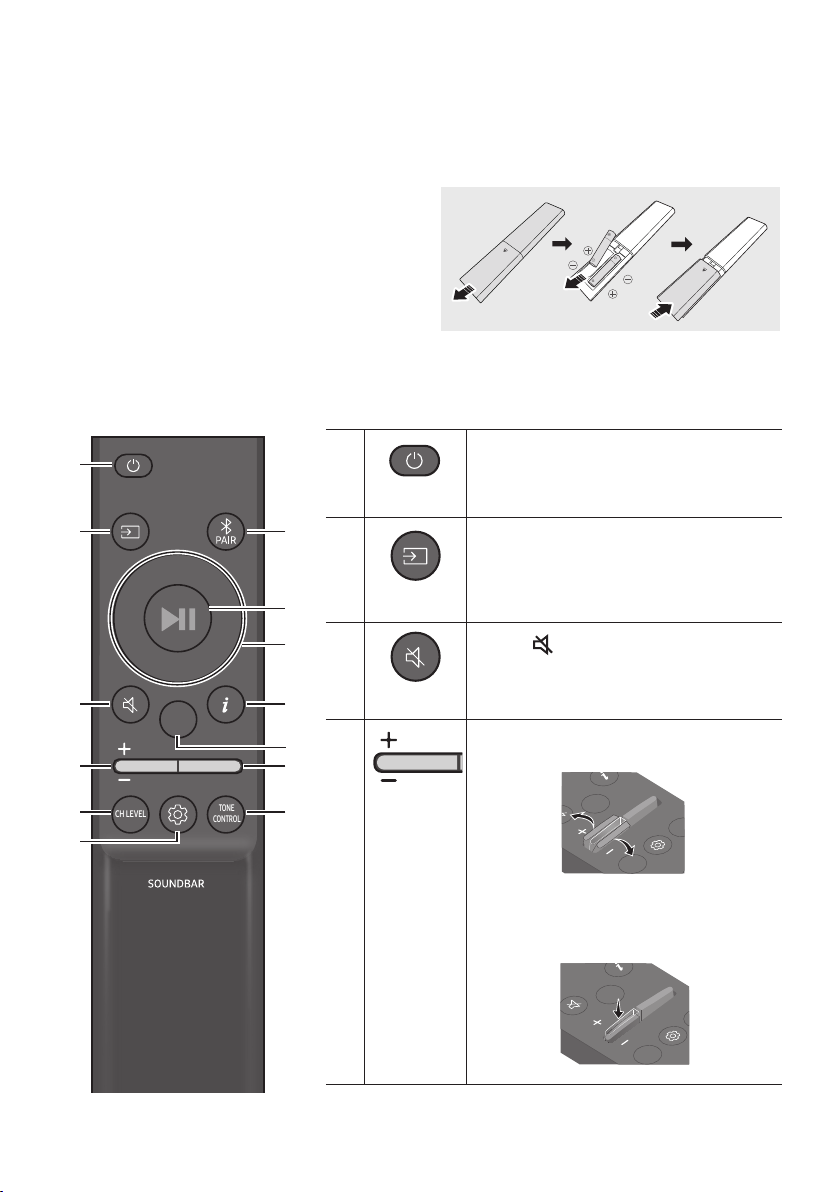 PAIR

CH LEVEL

TONE CONTROL

SOUNDBAR